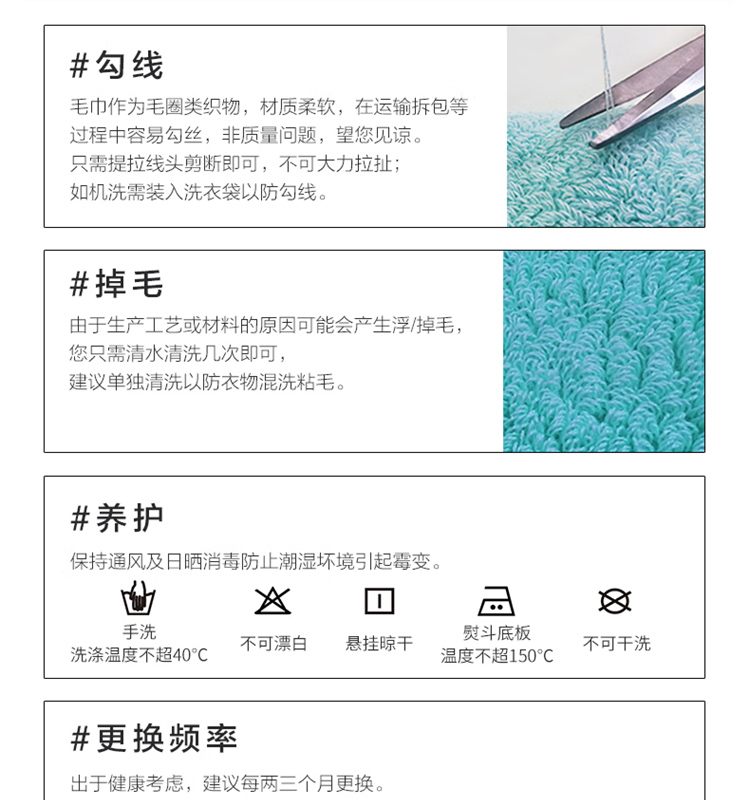 #勾线

毛巾作为毛圈类织物，材质柔软，在运输拆包等过程中容易勾丝，非质量问题，望您见谅。
只需提拉线头剪断即可，不可大力拉扯；
如机洗需装入洗衣袋以防勾线。

#掉毛

由于生产工艺或材料的原因可能会产生浮/掉毛，
您只需清水清洗几次即可，
建议单独清洗以防衣物混洗粘毛。

#养护

保持通风及日晒消毒防止潮湿坏境引起霉变。

手洗
洗涤温度不超40°C

不可漂白

悬挂晾干

熨斗底板
温度不超150°C

不可干洗

#更换频率

出于健康考虑，建议每两三个月更换。